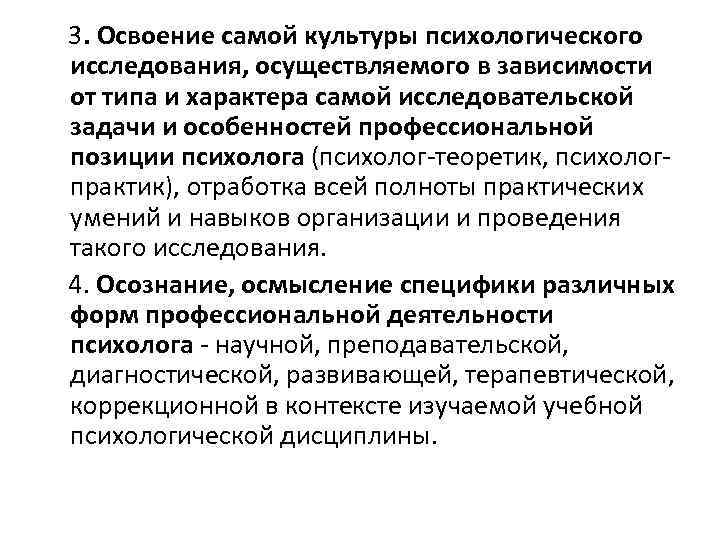 3. Освоение самой культуры психологического исследования, осуществляемого в зависимости от типа и характера самой исследовательской задачи и особенностей профессиональной позиции психолога (психолог-теоретик, психолог-практик), отработка всей полноты практических умений и навыков организации и проведения такого исследования.

4. Осознание, осмысление специфики различных форм профессиональной деятельности психолога - научной, преподавательской, диагностической, развивающей, терапевтической, коррекционной в контексте изучаемой учебной психологической дисциплины.